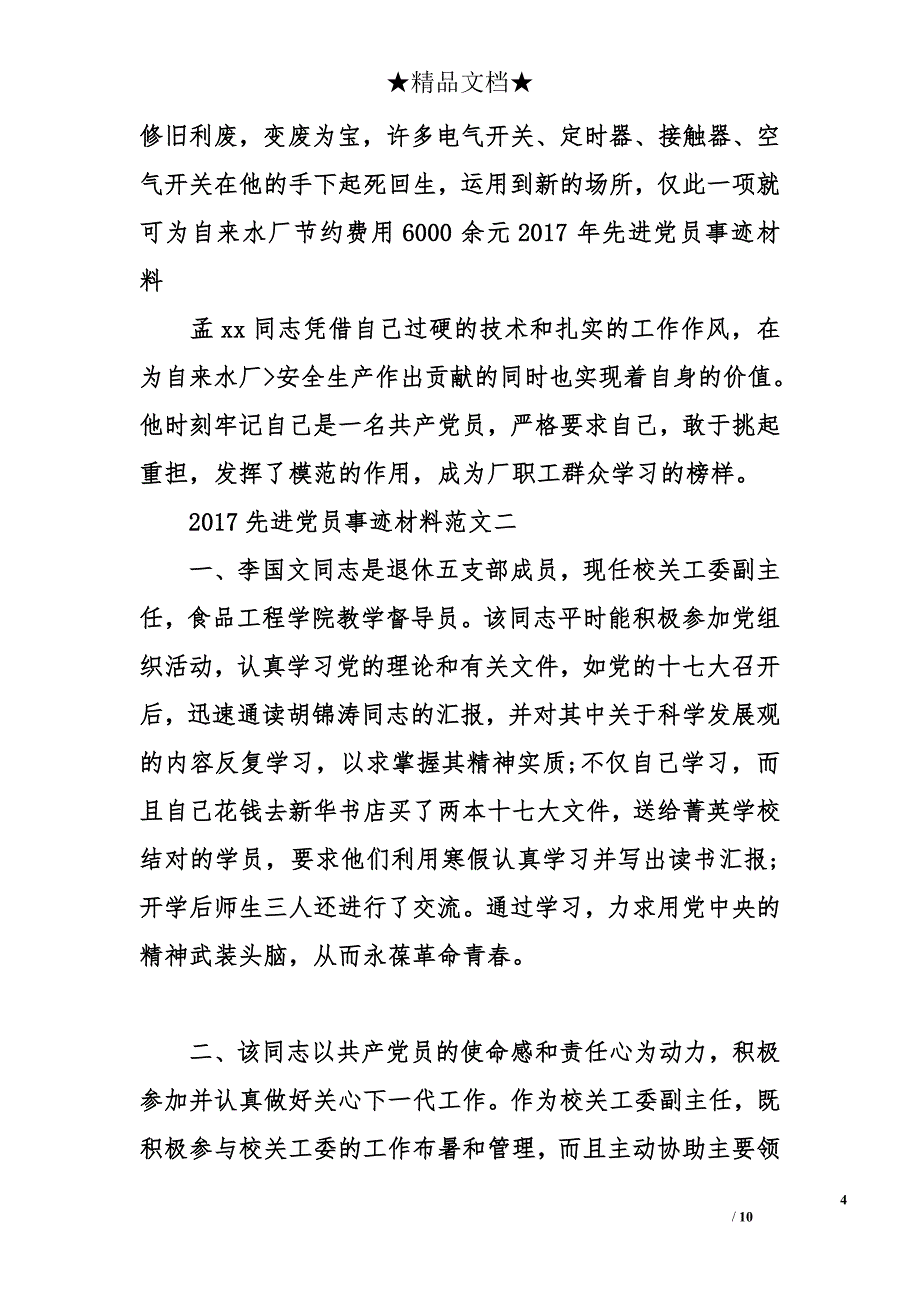 ★精品文档★

修旧利废，变废为宝，许多电气开关、定时器、接触器、空气开关在他的手下起死回生，运用到新的场所，仅此一项就可为自来水厂节约费用6000余元2017年先进党员事迹材料

孟xx同志凭借自己过硬的技术和扎实的工作作风，在为自来水厂>安全生产作出贡献的同时也实现着自身的价值。他时刻牢记自己是一名共产党员，严格要求自己，敢于挑起重担，发挥了模范的作用，成为厂职工群众学习的榜样。

2017先进党员事迹材料范文二

一、李国文同志是退休五支部成员，现任校关工委副主任，食品工程学院教学督导员。该同志平时能积极参加党组织活动，认真学习党的理论和有关文件，如党的十七大召开后，迅速通读胡锦涛同志的汇报，并对其中关于科学发展观的内容反复学习，以求掌握其精神实质;不仅自己学习，而且自己花钱去新华书店买了两本十七大文件，送给菁英学校结对的学员，要求他们利用寒假认真学习并写出读书汇报；开学后师生三人还进行了交流。通过学习，力求用党中央的精神武装头脑，从而永葆革命青春。

二、该同志以共产党员的使命感和责任心为动力，积极参加并认真做好关心下一代工作。作为校关工委副主任，既积极参与校关工委的工作布署和管理，而且主动协助主要领

4

/ 10